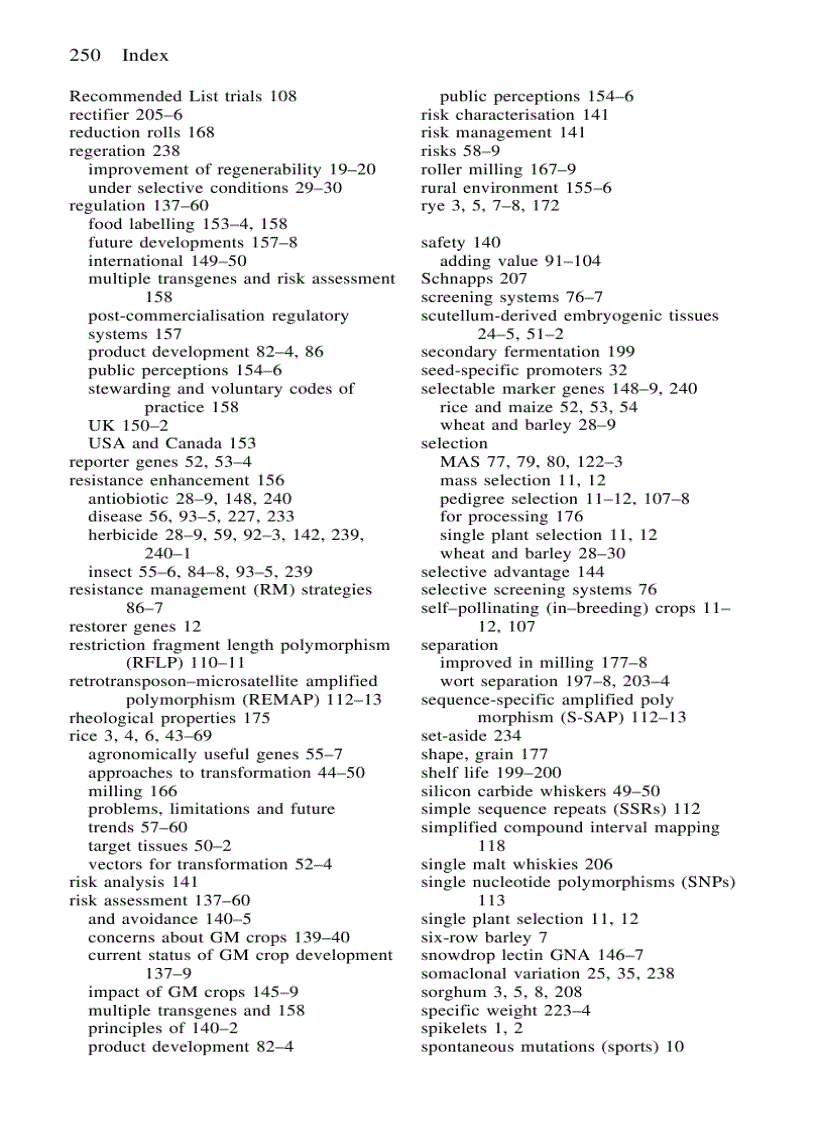 250 Index

Recommended List trials 108
rectifier 205–6
reduction rolls 168
regeration 238
improvement of regenerability 19–20
under selective conditions 29–30
regulation 137–60
food labelling 153–4, 158
future developments 157–8
international 149–50
multiple transgenes and risk assessment 158
post-commercialisation regulatory systems 157
product development 82–4, 86
public perceptions 154–6
stewarding and voluntary codes of practice 158
UK 150–2
USA and Canada 153
reporter genes 52, 53–4
resistance enhancement 156
antiobiotic 28–9, 148, 240
disease 56, 93–5, 227, 233
herbicide 28–9, 59, 92–3, 142, 239, 240–1
insect 55–6, 84–8, 93–5, 239
resistance management (RM) strategies 86–7
restorer genes 12
restriction fragment length polymorphism (RFLP) 110–11
retrotransposon–microsatellite amplified polymorphism (REMAP) 112–13
rheological properties 175
rice 3, 4, 6, 43–69
agronomically useful genes 55–7
approaches to transformation 44–50
milling 166
problems, limitations and future trends 57–60
target tissues 50–2
vectors for transformation 52–4
risk analysis 141
risk assessment 137–60
and avoidance 140–5
concerns about GM crops 139–40
current status of GM crop development 137–9
impact of GM crops 145–9
multiple transgenes and 158
principles of 140–2
product development 82–4
public perceptions 154–6
risk characterisation 141
risk management 141
risks 58–9
roller milling 167–9
rural environment 155–6
rye 3, 5, 7–8, 172

safety 140
adding value 91–104
Schnapps 207
screening systems 76–7
scutellum-derived embryogenic tissues 24–5, 51–2
secondary fermentation 199
seed-specific promoters 32
selectable marker genes 148–9, 240
rice and maize 52, 53, 54
wheat and barley 28–9
selection
MAS 77, 79, 80, 122–3
mass selection 11, 12
pedigree selection 11–12, 107–8
for processing 176
single plant selection 11, 12
wheat and barley 28–30
selective advantage 144
selective screening systems 76
self–pollinating (in–breeding) crops 11–12, 107
separation
improved in milling 177–8
wort separation 197–8, 203–4
sequence-specific amplified poly morphism (S-SAP) 112–13
set-aside 234
shape, grain 177
shelf life 199–200
silicon carbide whiskers 49–50
simple sequence repeats (SSRs) 112
simplified compound interval mapping 118
single malt whiskies 206
single nucleotide polymorphisms (SNPs) 113
single plant selection 11, 12
six-row barley 7
snowdrop lectin GNA 146–7
somaclonal variation 25, 35, 238
sorghum 3, 5, 8, 208
specific weight 223–4
spikelets 1, 2
spontaneous mutations (sports) 10